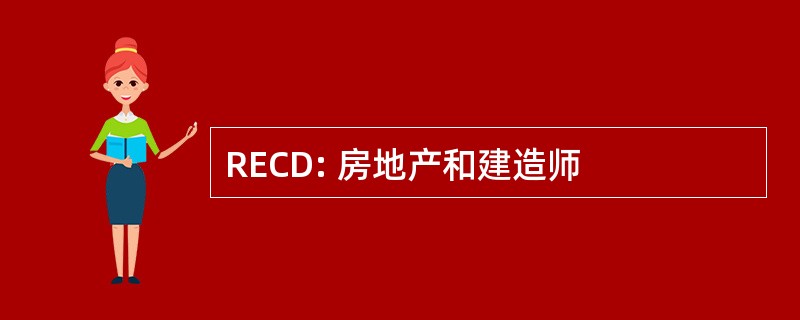 RECD: 房地产和建造师